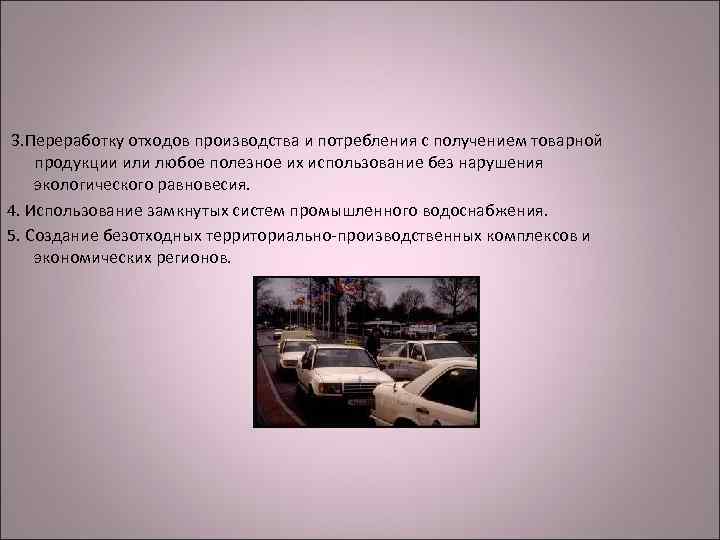 3.Переработку отходов производства и потребления с получением товарной продукции или любое полезное их использование без нарушения экологического равновесия.

4. Использование замкнутых систем промышленного водоснабжения.

5. Создание безотходных территориально-производственных комплексов и экономических регионов.